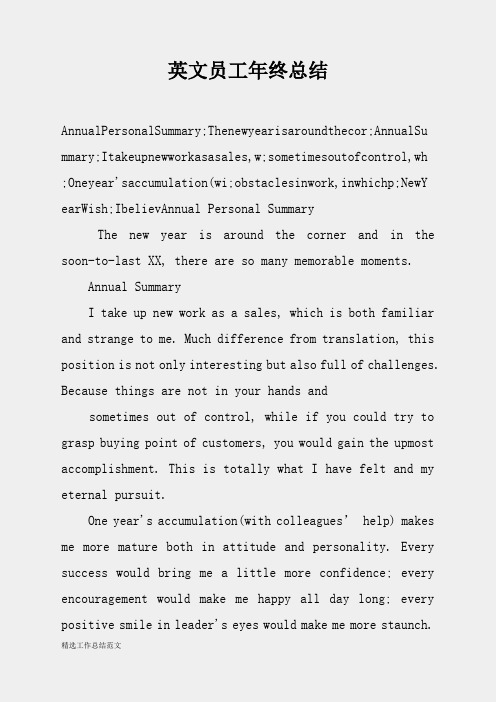 英文员工年终总结

AnnualPersonalSummary;Thenewyearisaroundthecor;AnnualSummary;Itakeupnewworkasasales,w;sometimesoutofcontrol,wh;Oneyear'saccumulation(wi;obstaclesinwork,inwhichp;NewYearWish;IbelievAnnual Personal Summary

The new year is around the corner and in the soon-to-last XX, there are so many memorable moments.

Annual Summary

I take up new work as a sales, which is both familiar and strange to me. Much difference from translation, this position is not only interesting but also full of challenges. Because things are not in your hands and

sometimes out of control, while if you could try to grasp buying point of customers, you would gain the upmost accomplishment. This is totally what I have felt and my eternal pursuit.

One year's accumulation(with colleagues' help) makes me more mature both in attitude and personality. Every success would bring me a little more confidence; every encouragement would make me happy all day long; every positive smile in leader's eyes would make me more staunch.

精选工作总结范文